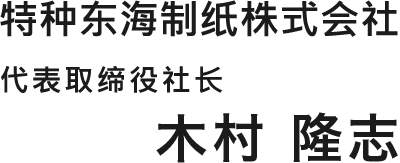 特种东海制纸株式会社

代表取缔役社长

木村 隆志